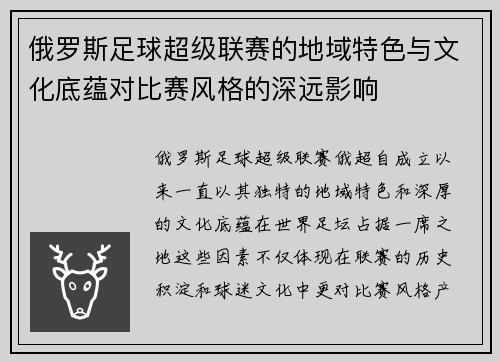 俄罗斯足球超级联赛的地域特色与文化底蕴对比赛风格的深远影响

俄罗斯足球超级联赛俄超自成立以来一直以其独特的地域特色和深厚的文化底蕴在世界足坛占据一席之地这些因素不仅体现在联赛的历史积淀和球迷文化中更对比赛风格产